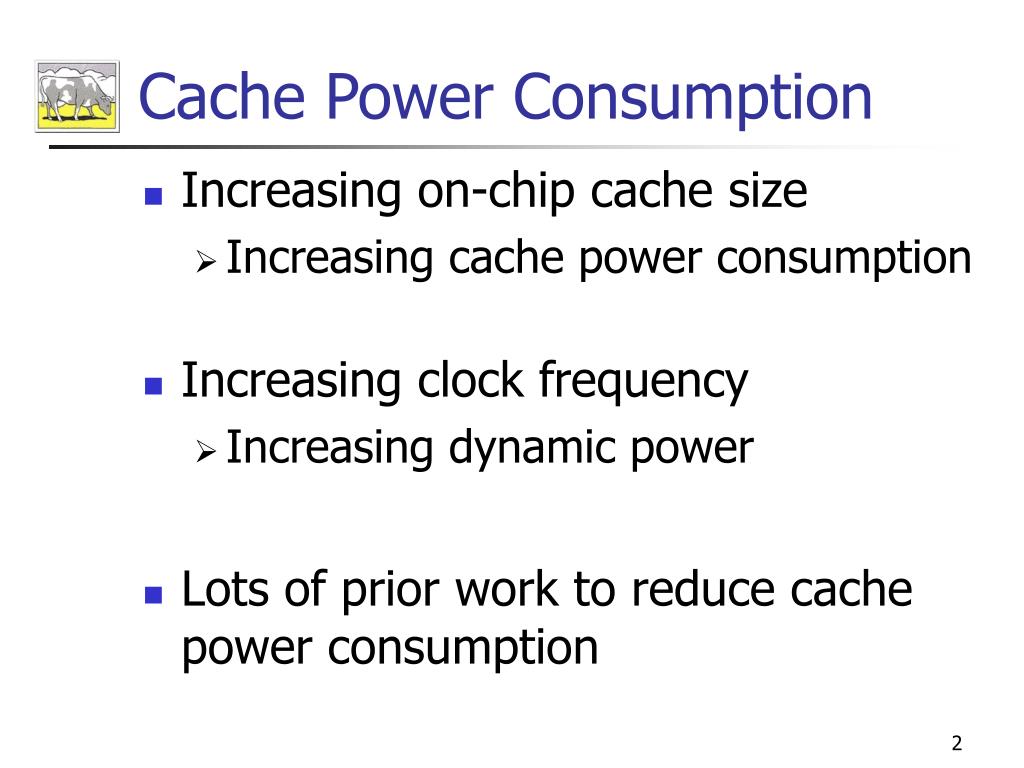 Cache Power Consumption

- Increasing on-chip cache size
  - Increasing cache power consumption

- Increasing clock frequency
  - Increasing dynamic power

- Lots of prior work to reduce cache power consumption

2